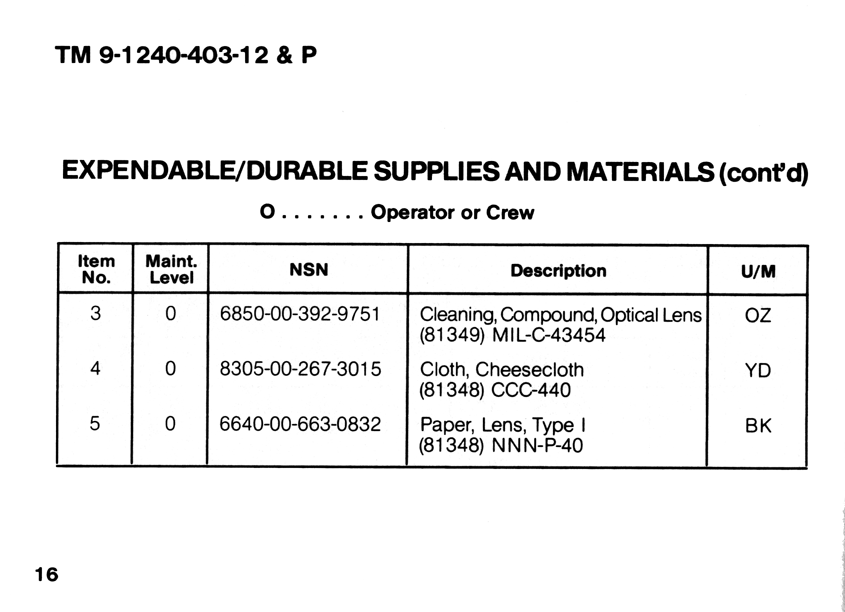 TM 9-1240-403-12 & P

EXPENDABLE/DURABLE SUPPLIES AND MATERIALS (cont'd)

O . . . . . . . Operator or Crew

| Item No. | Maint. Level | NSN | Description | U/M |
|---|---|---|---|---|
| 3 | 0 | 6850-00-392-9751 | Cleaning, Compound, Optical Lens (81349) MIL-C-43454 | OZ |
| 4 | 0 | 8305-00-267-3015 | Cloth, Cheesecloth (81348) CCC-440 | YD |
| 5 | 0 | 6640-00-663-0832 | Paper, Lens, Type I (81348) NNN-P-40 | BK |

16